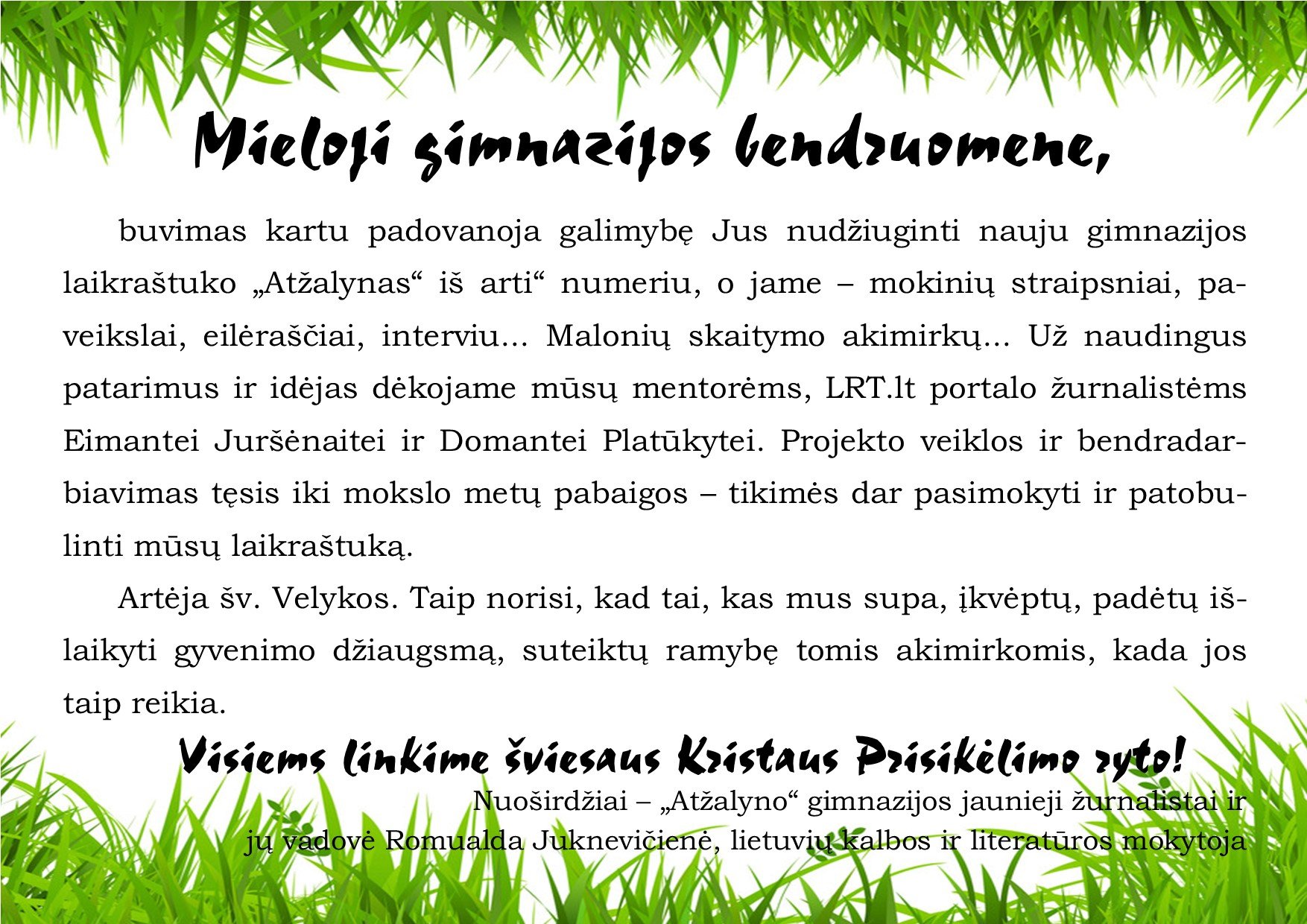 Mieloji gimnazijos bendruomene,

buvimas kartu padovanoja galimybę Jus nudžiuginti nauju gimnazijos laikraštuko „Atžalynas“ iš arti“ numeriu, o jame – mokinių straipsniai, paveikslai, eilėraščiai, interviu... Malonių skaitymo akimirkų... Už naudingus patarimus ir idėjas dėkojame mūsų mentorėms, LRT.lt portalo žurnalistėms Eimantei Juršėnaitei ir Domantei Platūkytei. Projekto veiklos ir bendradarbiavimas tęsis iki mokslo metų pabaigos – tikimės dar pasimokyti ir patobulinti mūsų laikraštuką.

Artėja šv. Velykos. Taip norisi, kad tai, kas mus supa, įkvėptų, padėtų išlaikyti gyvenimo džiaugsmą, suteiktų ramybę tomis akimirkomis, kada jos taip reikia.

Visiems linkime šviesaus Kristaus Prisikėlimo ryto!

Nuoširdžiai – „Atžalyno“ gimnazijos jaunieji žurnalistai ir
jų vadovė Romualda Juknevičienė, lietuvių kalbos ir literatūros mokytoja